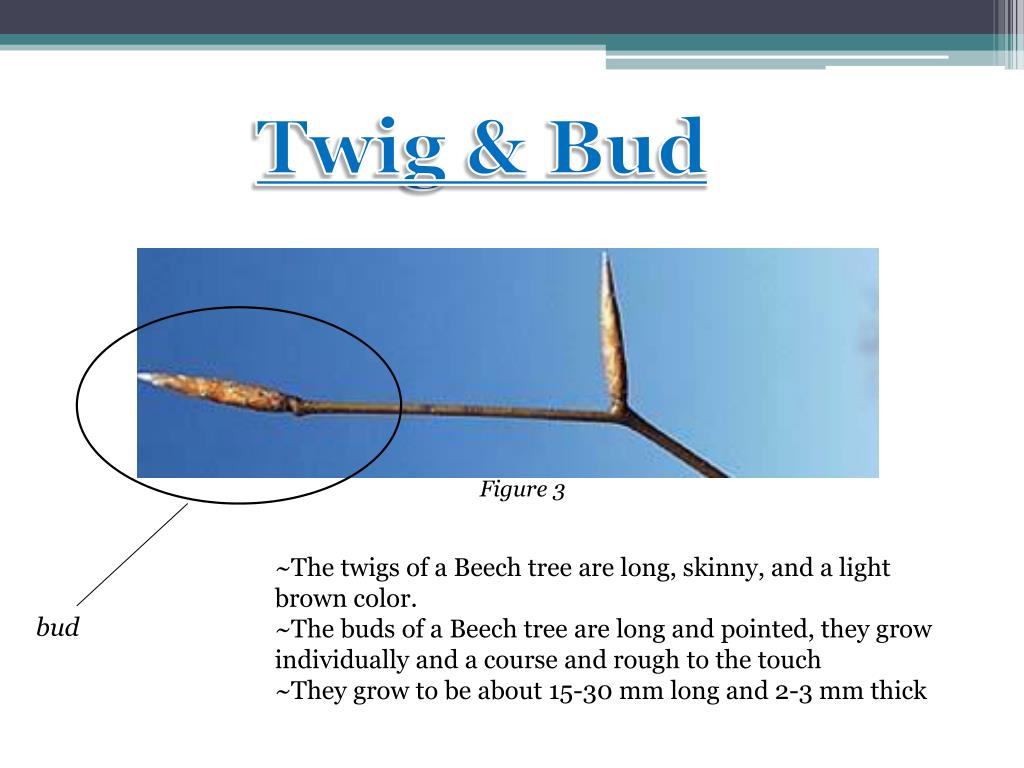 Twig & Bud

Figure 3

bud

~The twigs of a Beech tree are long, skinny, and a light brown color.
~The buds of a Beech tree are long and pointed, they grow individually and a course and rough to the touch
~They grow to be about 15-30 mm long and 2-3 mm thick